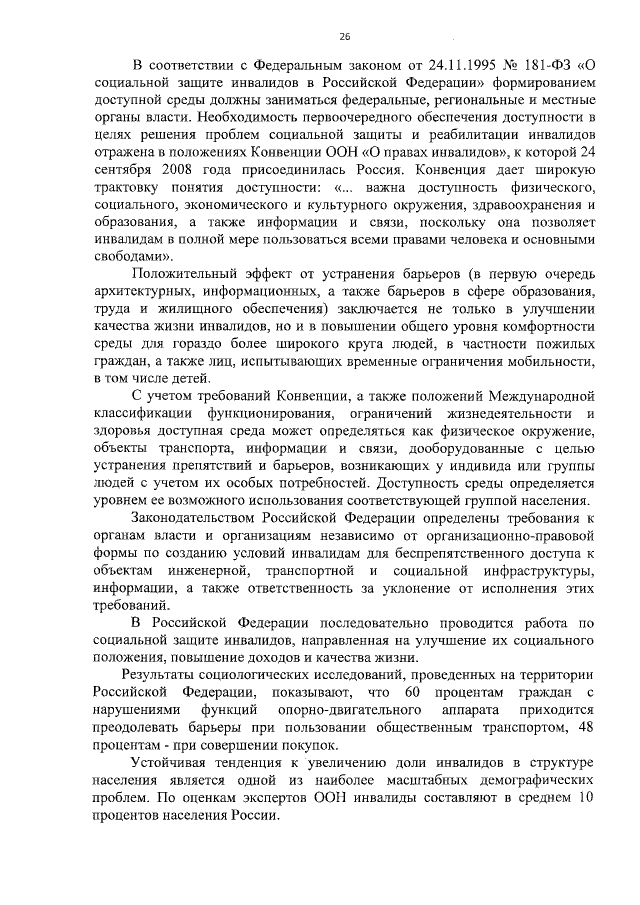 26

В соответствии с Федеральным законом от 24.11.1995 № 181-ФЗ «О социальной защите инвалидов в Российской Федерации» формированием доступной среды должны заниматься федеральные, региональные и местные органы власти. Необходимость первоочередного обеспечения доступности в целях решения проблем социальной защиты и реабилитации инвалидов отражена в положениях Конвенции ООН «О правах инвалидов», к которой 24 сентября 2008 года присоединилась Россия. Конвенция дает широкую трактовку понятия доступности: «... важна доступность физического, социального, экономического и культурного окружения, здравоохранения и образования, а также информации и связи, поскольку она позволяет инвалидам в полной мере пользоваться всеми правами человека и основными свободами».

Положительный эффект от устранения барьеров (в первую очередь архитектурных, информационных, а также барьеров в сфере образования, труда и жилищного обеспечения) заключается не только в улучшении качества жизни инвалидов, но и в повышении общего уровня комфортности среды для гораздо более широкого круга людей, в частности пожилых граждан, а также лиц, испытывающих временные ограничения мобильности, в том числе детей.

С учетом требований Конвенции, а также положений Международной классификации функционирования, ограничений жизнедеятельности и здоровья доступная среда может определяться как физическое окружение, объекты транспорта, информации и связи, дооборудованные с целью устранения препятствий и барьеров, возникающих у индивида или группы людей с учетом их особых потребностей. Доступность среды определяется уровнем ее возможного использования соответствующей группой населения.

Законодательством Российской Федерации определены требования к органам власти и организациям независимо от организационно-правовой формы по созданию условий инвалидам для беспрепятственного доступа к объектам инженерной, транспортной и социальной инфраструктуры, информации, а также ответственность за уклонение от исполнения этих требований.

В Российской Федерации последовательно проводится работа по социальной защите инвалидов, направленная на улучшение их социального положения, повышение доходов и качества жизни.

Результаты социологических исследований, проведенных на территории Российской Федерации, показывают, что 60 процентам граждан с нарушениями функций опорно-двигательного аппарата приходится преодолевать барьеры при пользовании общественным транспортом, 48 процентам - при совершении покупок.

Устойчивая тенденция к увеличению доли инвалидов в структуре населения является одной из наиболее масштабных демографических проблем. По оценкам экспертов ООН инвалиды составляют в среднем 10 процентов населения России.